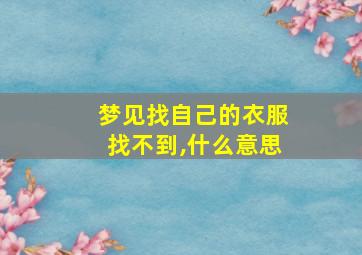 梦见找自己的衣服找不到,什么意思